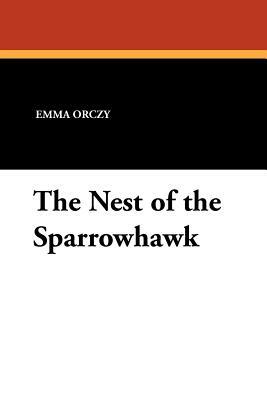 EMMA ORCZY

The Nest of the Sparrowhawk